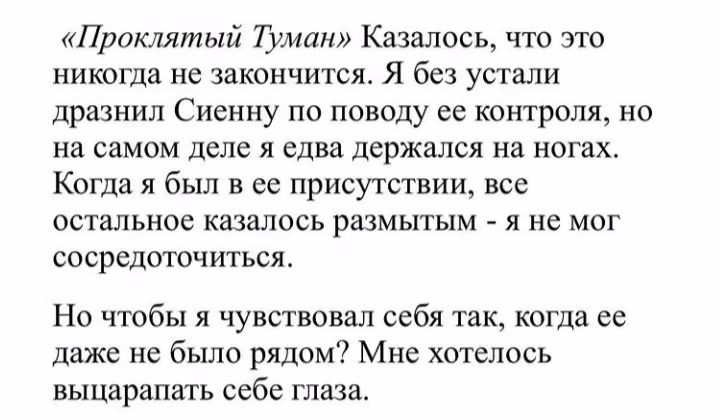 «Проклятый Туман» Казалось, что это никогда не закончится. Я без устали дразнил Сиенну по поводу ее контроля, но на самом деле я едва держался на ногах. Когда я был в ее присутствии, все остальное казалось размытым - я не мог сосредоточиться.

Но чтобы я чувствовал себя так, когда ее даже не было рядом? Мне хотелось выцарапать себе глаза.